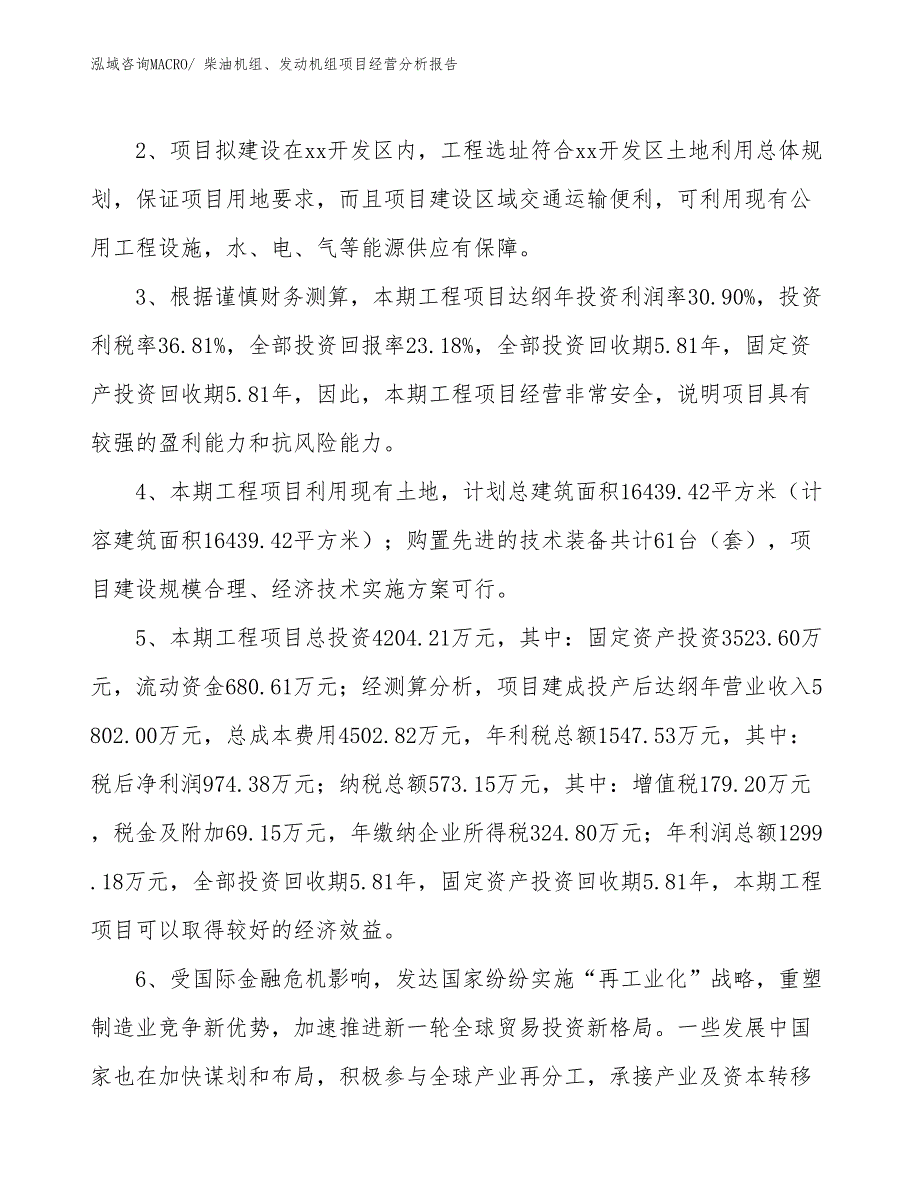 泓域咨询MACRO/ 柴油机组、发动机组项目经营分析报告

2、项目拟建设在xx开发区内，工程选址符合xx开发区土地利用总体规划，保证项目用地要求，而且项目建设区域交通运输便利，可利用现有公用工程设施，水、电、气等能源供应有保障。

3、根据谨慎财务测算，本期工程项目达纲年投资利润率30.90%，投资利税率36.81%，全部投资回报率23.18%，全部投资回收期5.81年，固定资产投资回收期5.81年，因此，本期工程项目经营非常安全，说明项目具有较强的盈利能力和抗风险能力。

4、本期工程项目利用现有土地，计划总建筑面积16439.42平方米（计容建筑面积16439.42平方米）；购置先进的技术装备共计61台（套），项目建设规模合理、经济技术实施方案可行。

5、本期工程项目总投资4204.21万元，其中：固定资产投资3523.60万元，流动资金680.61万元；经测算分析，项目建成投产后达纲年营业收入5802.00万元，总成本费用4502.82万元，年利税总额1547.53万元，其中：税后净利润974.38万元；纳税总额573.15万元，其中：增值税179.20万元，税金及附加69.15万元，年缴纳企业所得税324.80万元；年利润总额1299.18万元，全部投资回收期5.81年，固定资产投资回收期5.81年，本期工程项目可以取得较好的经济效益。

6、受国际金融危机影响，发达国家纷纷实施“再工业化”战略，重塑制造业竞争新优势，加速推进新一轮全球贸易投资新格局。一些发展中国家也在加快谋划和布局，积极参与全球产业再分工，承接产业及资本转移